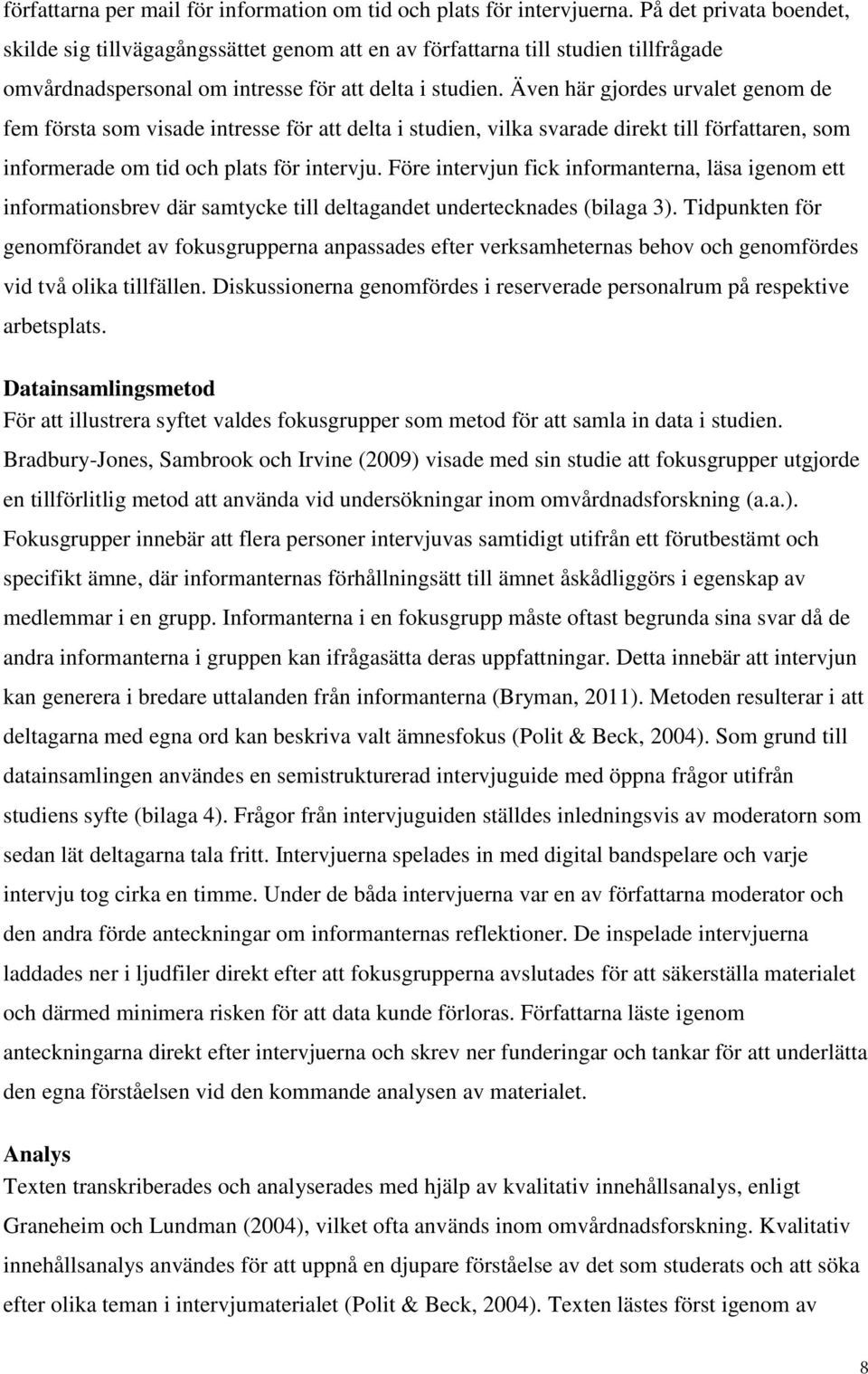 författarna per mail för information om tid och plats för intervjuerna. På det privata boendet, skilde sig tillvägagångssättet genom att en av författarna till studien tillfrågade omvårdnadspersonal om intresse för att delta i studien. Även här gjordes urvalet genom de fem första som visade intresse för att delta i studien, vilka svarade direkt till författaren, som informerade om tid och plats för intervju. Före intervjun fick informanterna, läsa igenom ett informationsbrev där samtycke till deltagandet undertecknades (bilaga 3). Tidpunkten för genomförandet av fokusgrupperna anpassades efter verksamheternas behov och genomfördes vid två olika tillfällen. Diskussionerna genomfördes i reserverade personalrum på respektive arbetsplats.

Datainsamlingsmetod
För att illustrera syftet valdes fokusgrupper som metod för att samla in data i studien. Bradbury-Jones, Sambrook och Irvine (2009) visade med sin studie att fokusgrupper utgjorde en tillförlitlig metod att använda vid undersökningar inom omvårdnadsforskning (a.a.). Fokusgrupper innebär att flera personer intervjuvas samtidigt utifrån ett förutbestämt och specifikt ämne, där informanternas förhållningsätt till ämnet åskådliggörs i egenskap av medlemmar i en grupp. Informanterna i en fokusgrupp måste oftast begrunda sina svar då de andra informanterna i gruppen kan ifrågasätta deras uppfattningar. Detta innebär att intervjun kan generera i bredare uttalanden från informanterna (Bryman, 2011). Metoden resulterar i att deltagarna med egna ord kan beskriva valt ämnesfokus (Polit & Beck, 2004). Som grund till datainsamlingen användes en semistrukturerad intervjuguide med öppna frågor utifrån studiens syfte (bilaga 4). Frågor från intervjuguiden ställdes inledningsvis av moderatorn som sedan lät deltagarna tala fritt. Intervjuerna spelades in med digital bandspelare och varje intervju tog cirka en timme. Under de båda intervjuerna var en av författarna moderator och den andra förde anteckningar om informanternas reflektioner. De inspelade intervjuerna laddades ner i ljudfiler direkt efter att fokusgrupperna avslutades för att säkerställa materialet och därmed minimera risken för att data kunde förloras. Författarna läste igenom anteckningarna direkt efter intervjuerna och skrev ner funderingar och tankar för att underlätta den egna förståelsen vid den kommande analysen av materialet.

Analys
Texten transkriberades och analyserades med hjälp av kvalitativ innehållsanalys, enligt Graneheim och Lundman (2004), vilket ofta används inom omvårdnadsforskning. Kvalitativ innehållsanalys användes för att uppnå en djupare förståelse av det som studerats och att söka efter olika teman i intervjumaterialet (Polit & Beck, 2004). Texten lästes först igenom av

8